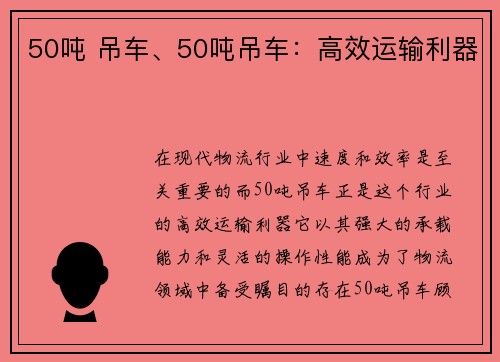 50吨 吊车、50吨吊车：高效运输利器

在现代物流行业中速度和效率是至关重要的而50吨吊车正是这个行业的高效运输利器它以其强大的承载能力和灵活的操作性能成为了物流领域中备受瞩目的存在50吨吊车顾